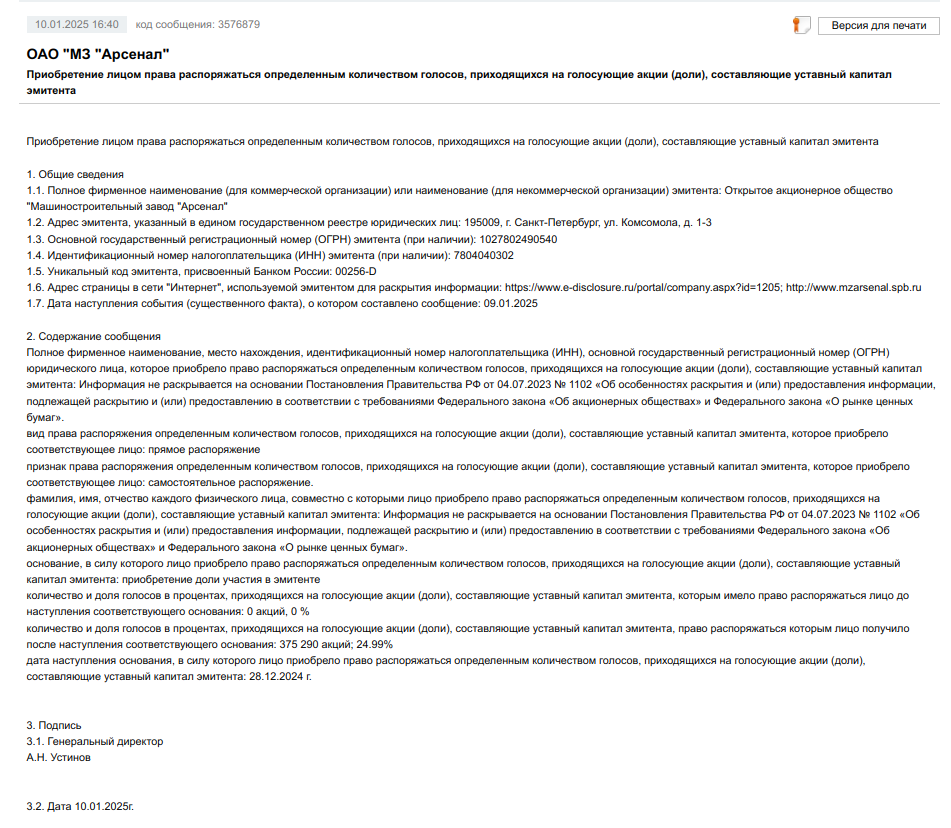 10.01.2025 16:40 код сообщения: 3576879

Версия для печати

ОАО "МЗ "Арсенал"

Приобретение лицом права распоряжаться определенным количеством голосов, приходящихся на голосующие акции (доли), составляющие уставный капитал эмитента

Приобретение лицом права распоряжаться определенным количеством голосов, приходящихся на голосующие акции (доли), составляющие уставный капитал эмитента

1. Общие сведения
1.1. Полное фирменное наименование (для коммерческой организации) или наименование (для некоммерческой организации) эмитента: Открытое акционерное общество "Машиностроительный завод "Арсенал"
1.2. Адрес эмитента, указанный в едином государственном реестре юридических лиц: 195009, г. Санкт-Петербург, ул. Комсомола, д. 1-3
1.3. Основной государственный регистрационный номер (ОГРН) эмитента (при наличии): 1027802490540
1.4. Идентификационный номер налогоплательщика (ИНН) эмитента (при наличии): 7804040302
1.5. Уникальный код эмитента, присвоенный Банком России: 00256-D
1.6. Адрес страницы в сети "Интернет", используемой эмитентом для раскрытия информации: https://www.e-disclosure.ru/portal/company.aspx?id=1205; http://www.mzarsenal.spb.ru
1.7. Дата наступления события (существенного факта), о котором составлено сообщение: 09.01.2025

2. Содержание сообщения
Полное фирменное наименование, место нахождения, идентификационный номер налогоплательщика (ИНН), основной государственный регистрационный номер (ОГРН) юридического лица, которое приобрело право распоряжаться определенным количеством голосов, приходящихся на голосующие акции (доли), составляющие уставный капитал эмитента: Информация не раскрывается на основании Постановления Правительства РФ от 04.07.2023 № 1102 «Об особенностях раскрытия и (или) предоставления информации, подлежащей раскрытию и (или) предоставлению в соответствии с требованиями Федерального закона «Об акционерных обществах» и Федерального закона «О рынке ценных бумаг».
вид права распоряжения определенным количеством голосов, приходящихся на голосующие акции (доли), составляющие уставный капитал эмитента, которое приобрело соответствующее лицо: прямое распоряжение
признак права распоряжения определенным количеством голосов, приходящихся на голосующие акции (доли), составляющие уставный капитал эмитента, которое приобрело соответствующее лицо: самостоятельное распоряжение.
фамилия, имя, отчество каждого физического лица, совместно с которыми лицо приобрело право распоряжаться определенным количеством голосов, приходящихся на голосующие акции (доли), составляющие уставный капитал эмитента: Информация не раскрывается на основании Постановления Правительства РФ от 04.07.2023 № 1102 «Об особенностях раскрытия и (или) предоставления информации, подлежащей раскрытию и (или) предоставлению в соответствии с требованиями Федерального закона «Об акционерных обществах» и Федерального закона «О рынке ценных бумаг».
основание, в силу которого лицо приобрело право распоряжаться определенным количеством голосов, приходящихся на голосующие акции (доли), составляющие уставный капитал эмитента: приобретение доли участия в эмитенте
количество и доля голосов в процентах, приходящихся на голосующие акции (доли), составляющие уставный капитал эмитента, которым имело право распоряжаться лицо до наступления соответствующего основания: 0 акций, 0 %
количество и доля голосов в процентах, приходящихся на голосующие акции (доли), составляющие уставный капитал эмитента, право распоряжаться которым лицо получило после наступления соответствующего основания: 375 290 акций; 24.99%
дата наступления основания, в силу которого лицо приобрело право распоряжаться определенным количеством голосов, приходящихся на голосующие акции (доли), составляющие уставный капитал эмитента: 28.12.2024 г.

3. Подпись
3.1. Генеральный директор
А.Н. Устинов

3.2. Дата 10.01.2025г.